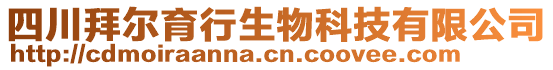 四川拜尔育行生物科技有限公司
http://cdmoiraanna.cn.coovee.com